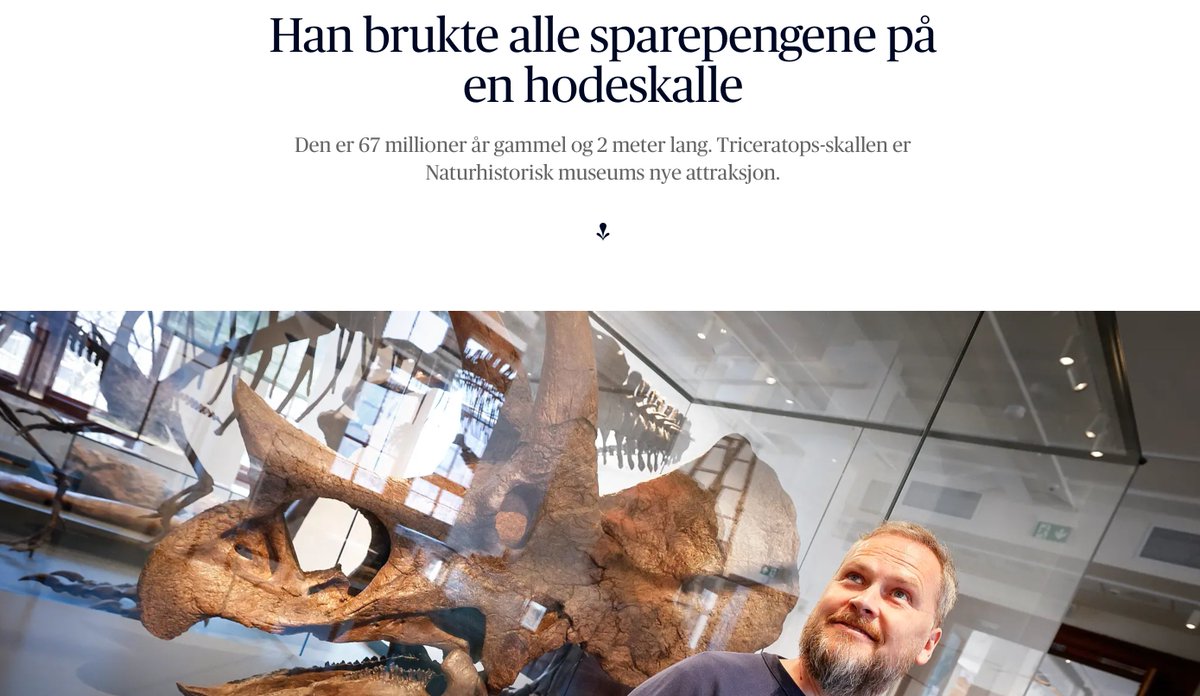 Han brukte alle sparepengene på en hodeskalle

Den er 67 millioner år gammel og 2 meter lang. Triceratops-skallen er Naturhistorisk museums nye attraksjon.